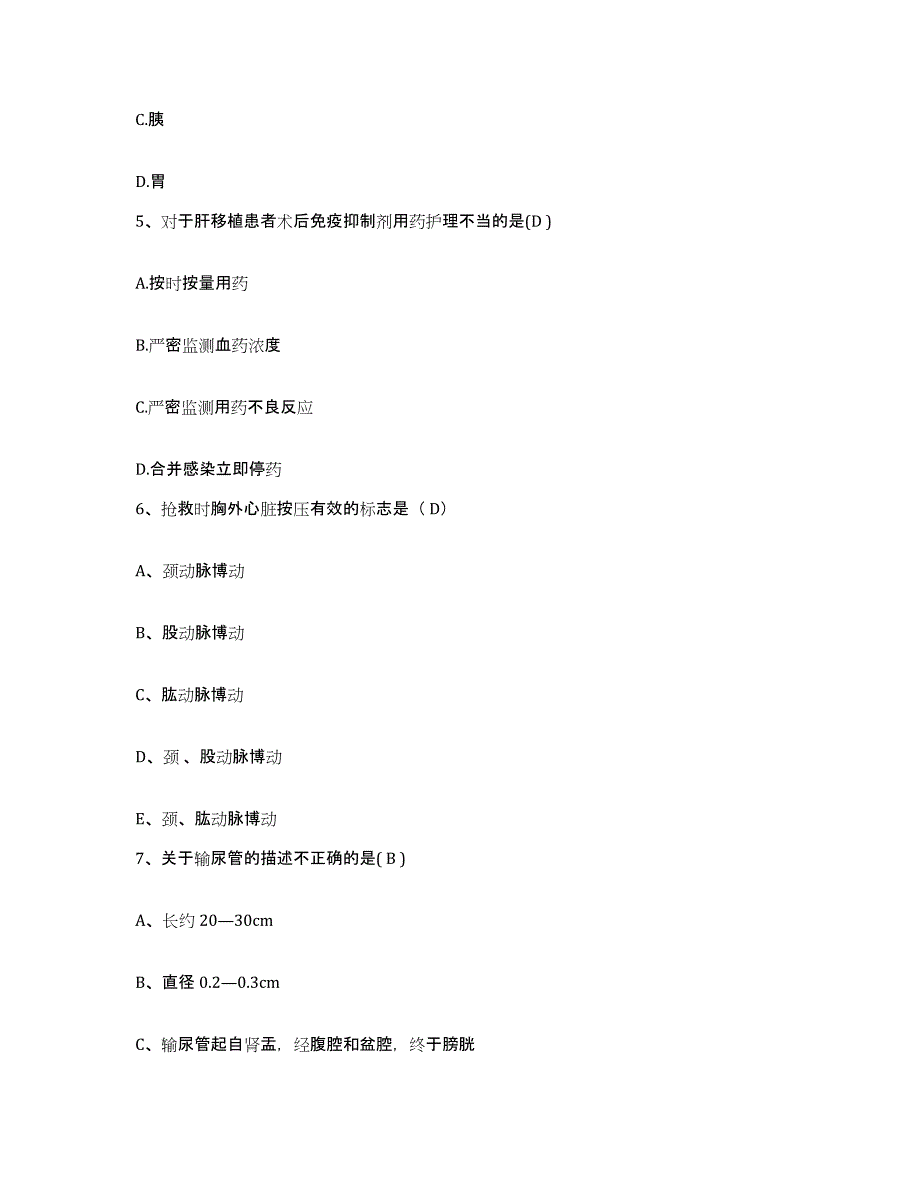 C.胰

D.胃

5、对于肝移植患者术后免疫抑制剂用药护理不当的是(D )

A.按时按量用药

B.严密监测血药浓度

C.严密监测用药不良反应

D.合并感染立即停药

6、抢救时胸外心脏按压有效的标志是（ D）

A、颈动脉博动

B、股动脉博动

C、肱动脉博动

D、颈 、股动脉博动

E、颈、肱动脉博动

7、关于输尿管的描述不正确的是( B )

A、长约 20—30cm

B、直径 0.2—0.3cm

C、输尿管起自肾盂，经腹腔和盆腔，终于膀胱